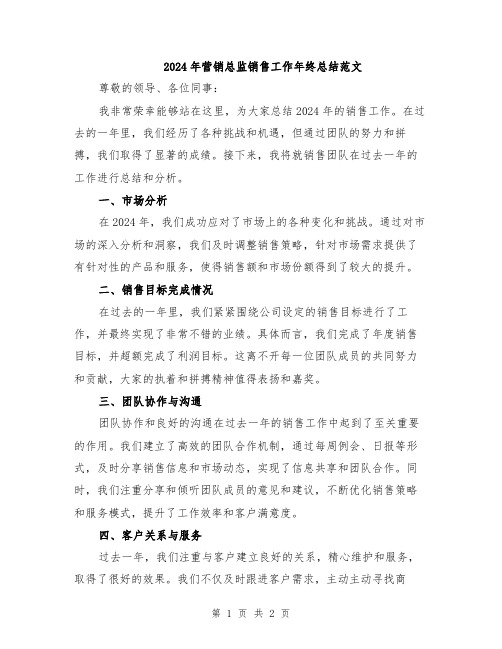 2024年营销总监销售工作年终总结范文

尊敬的领导、各位同事：

我非常荣幸能够站在这里，为大家总结2024年的销售工作。在过去的一年里，我们经历了各种挑战和机遇，但通过团队的努力和拼搏，我们取得了显著的成绩。接下来，我将就销售团队在过去一年的工作进行总结和分析。

一、市场分析

在2024年，我们成功应对了市场上的各种变化和挑战。通过对市场的深入分析和洞察，我们及时调整销售策略，针对市场需求提供了有针对性的产品和服务，使得销售额和市场份额得到了较大的提升。

二、销售目标完成情况

在过去的一年里，我们紧紧围绕公司设定的销售目标进行了工作，并最终实现了非常不错的业绩。具体而言，我们完成了年度销售目标，并超额完成了利润目标。这离不开每一位团队成员的共同努力和贡献，大家的执着和拼搏精神值得表扬和嘉奖。

三、团队协作与沟通

团队协作和良好的沟通在过去一年的销售工作中起到了至关重要的作用。我们建立了高效的团队合作机制，通过每周例会、日报等形式，及时分享销售信息和市场动态，实现了信息共享和团队合作。同时，我们注重分享和倾听团队成员的意见和建议，不断优化销售策略和服务模式，提升了工作效率和客户满意度。

四、客户关系与服务

过去一年，我们注重与客户建立良好的关系，精心维护和服务，取得了很好的效果。我们不仅及时跟进客户需求，主动主动寻找商

第 1 页 共 2 页